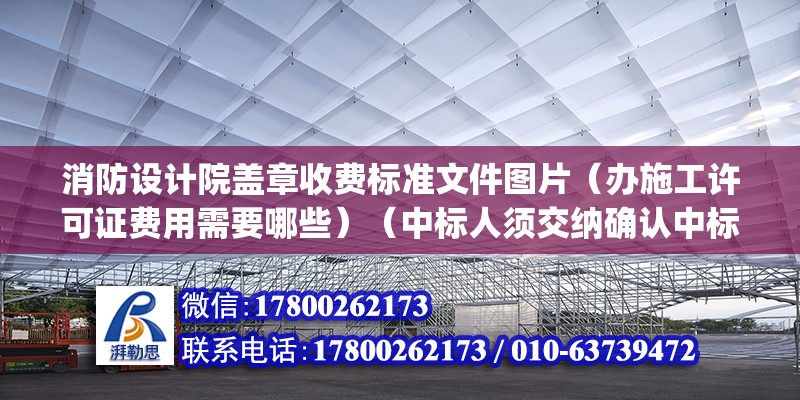 消防设计院盖章收费标准文件图片（办施工许可证费用需要哪些）（中标人须交纳确认中标

湃勒思

微信：17800262173
联系电话：17800262173 / 010-63739472